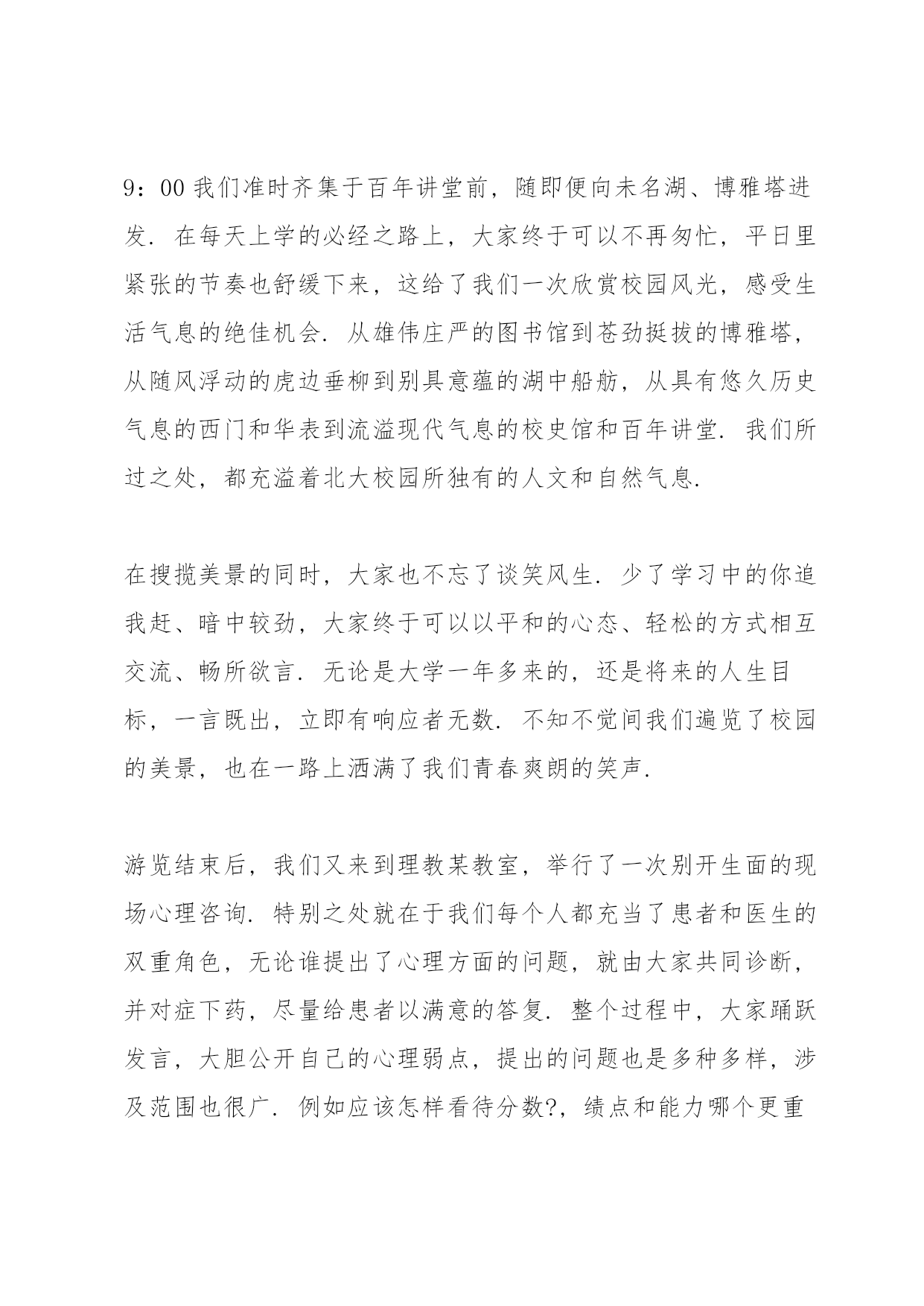 9：00 我们准时齐集于百年讲堂前，随即便向未名湖、博雅塔进发．在每天上学的必经之路上，大家终于可以不再匆忙，平日里紧张的节奏也舒缓下来，这给了我们一次欣赏校园风光，感受生活气息的绝佳机会．从雄伟庄严的图书馆到苍劲挺拔的博雅塔，从随风浮动的虎边垂柳到别具意蕴的湖中船舫，从具有悠久历史气息的西门和华表到流溢现代气息的校史馆和百年讲堂．我们所过之处，都充溢着北大校园所独有的人文和自然气息．

在搜揽美景的同时，大家也不忘了谈笑风生．少了学习中的你追我赶、暗中较劲，大家终于可以以平和的心态、轻松的方式相互交流、畅所欲言．无论是大学一年多来的，还是将来的人生目标，一言既出，立即有响应者无数．不知不觉间我们遍览了校园的美景，也在一路上洒满了我们青春爽朗的笑声．

游览结束后，我们又来到理教某教室，举行了一次别开生面的现场心理咨询．特别之处就在于我们每个人都充当了患者和医生的双重角色，无论谁提出了心理方面的问题，就由大家共同诊断，并对症下药，尽量给患者以满意的答复．整个过程中，大家踊跃发言，大胆公开自己的心理弱点，提出的问题也是多种多样，涉及范围也很广．例如应该怎样看待分数?，绩点和能力哪个更重